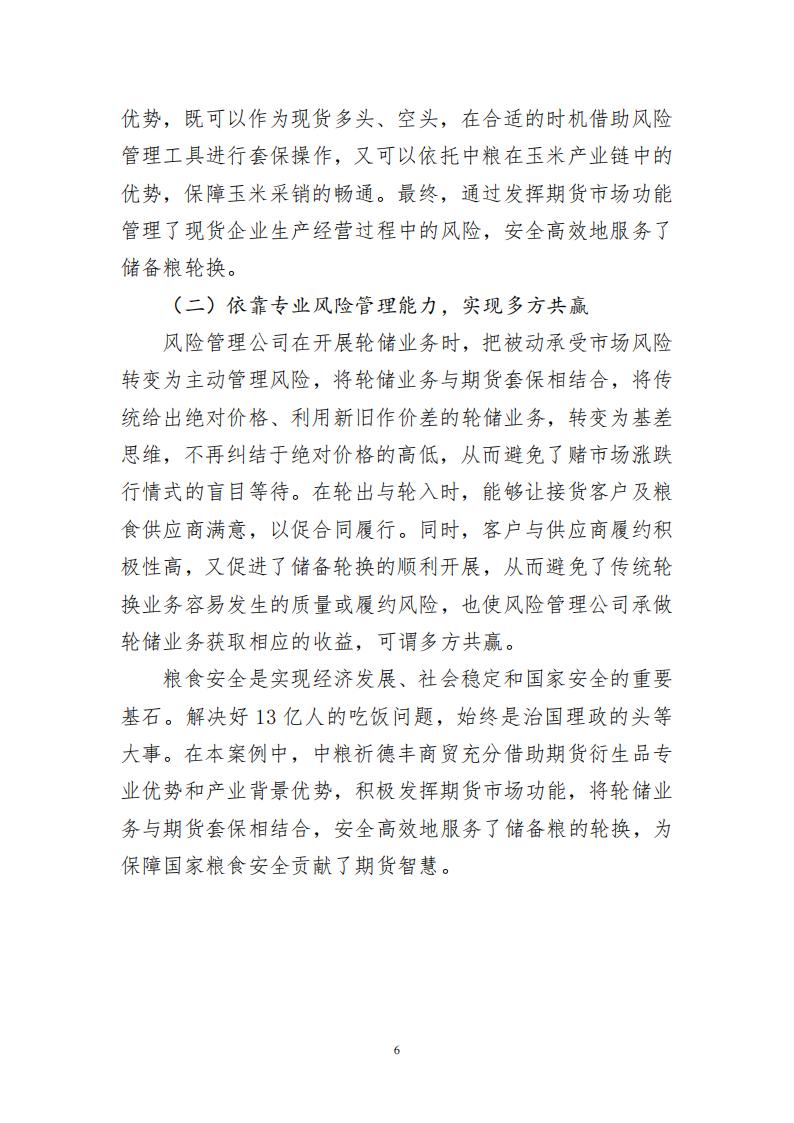 优势，既可以作为现货多头、空头，在合适的时机借助风险管理工具进行套保操作，又可以依托中粮在玉米产业链中的优势，保障玉米采销的畅通。最终，通过发挥期货市场功能管理了现货企业生产经营过程中的风险，安全高效地服务了储备粮轮换。

（二）依靠专业风险管理能力，实现多方共赢

风险管理公司在开展轮储业务时，把被动承受市场风险转变为主动管理风险，将轮储业务与期货套保相结合，将传统给出绝对价格、利用新旧作价差的轮储业务，转变为基差思维，不再纠结于绝对价格的高低，从而避免了赌市场涨跌行情式的盲目等待。在轮出与轮入时，能够让接货客户及粮食供应商满意，以促合同履行。同时，客户与供应商履约积极性高，又促进了储备轮换的顺利开展，从而避免了传统轮换业务容易发生的质量或履约风险，也使风险管理公司承做轮储业务获取相应的收益，可谓多方共赢。

粮食安全是实现经济发展、社会稳定和国家安全的重要基石。解决好 13 亿人的吃饭问题，始终是治国理政的头等大事。在本案例中，中粮祈德丰商贸充分借助期货衍生品专业优势和产业背景优势，积极发挥期货市场功能，将轮储业务与期货套保相结合，安全高效地服务了储备粮的轮换，为保障国家粮食安全贡献了期货智慧。

6